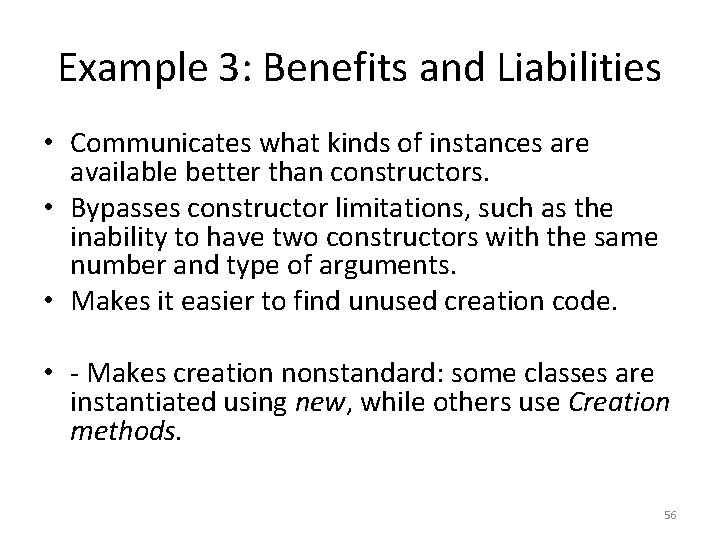 Example 3: Benefits and Liabilities

• Communicates what kinds of instances are available better than constructors.
• Bypasses constructor limitations, such as the inability to have two constructors with the same number and type of arguments.
• Makes it easier to find unused creation code.

• - Makes creation nonstandard: some classes are instantiated using new, while others use Creation methods.

56